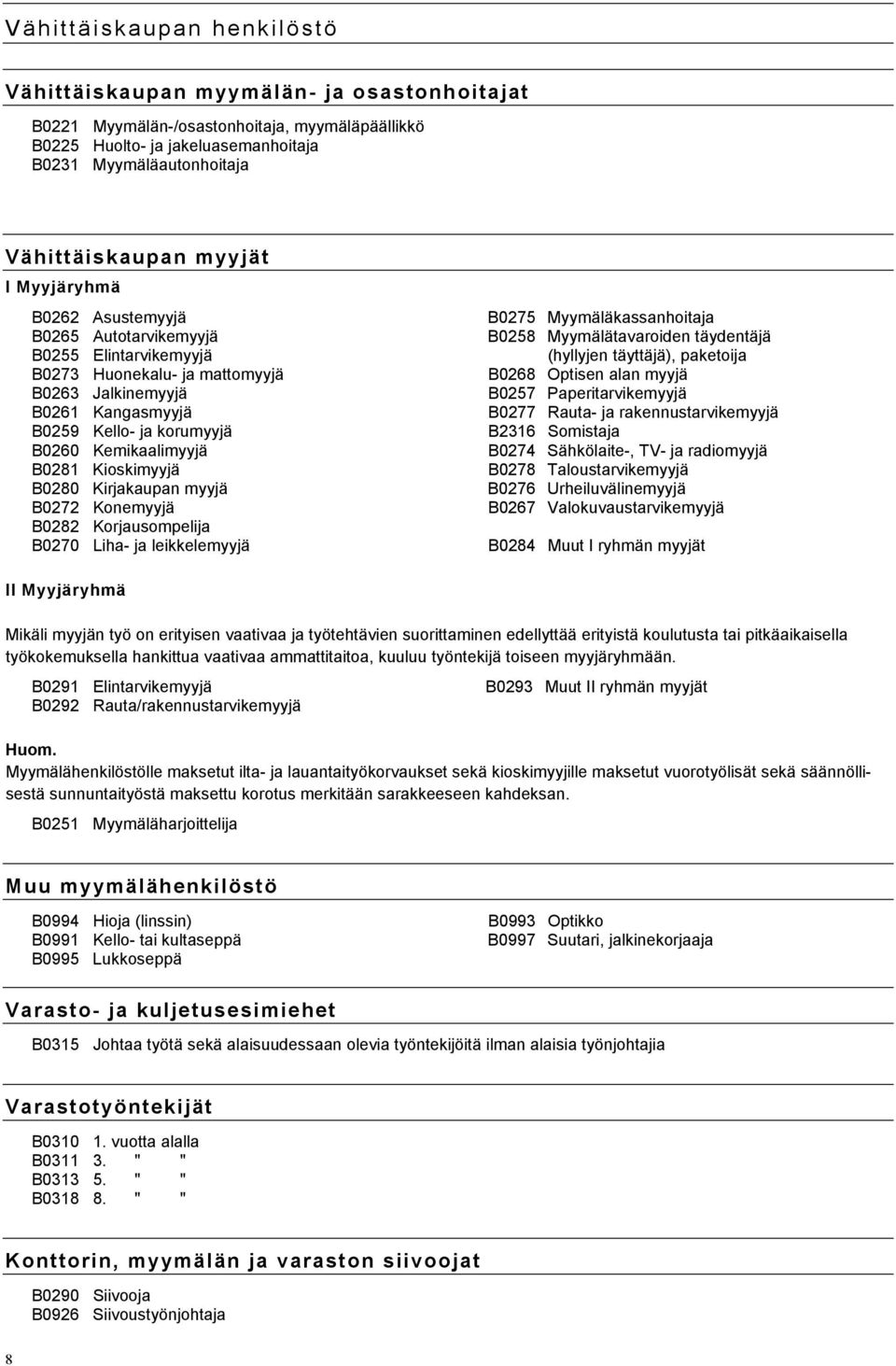 Vähittäiskaupan henkilöstö

Vähittäiskaupan myymälän- ja osastonhoitajat

B0221 Myymälän-/osastonhoitaja, myymäläpäällikkö
B0225 Huolto- ja jakeluasemanhoitaja
B0231 Myymäläautonhoitaja

Vähittäiskaupan myyjät

I Myyjäryhmä

B0262 Asustemyyjä
B0265 Autotarvikemyyjä
B0255 Elintarvikemyyjä
B0273 Huonekalu- ja mattomyyjä
B0263 Jalkinemyyjä
B0261 Kangasmyyjä
B0259 Kello- ja korumyyjä
B0260 Kemikaalimyyjä
B0281 Kioskimyyjä
B0280 Kirjakaupan myyjä
B0272 Konemyyjä
B0282 Korjausompelija
B0270 Liha- ja leikkelemyyjä

B0275 Myymäläkassanhoitaja
B0258 Myymälätavaroiden täydentäjä (hyllyjen täyttäjä), paketoija
B0268 Optisen alan myyjä
B0257 Paperitarvikemyyjä
B0277 Rauta- ja rakennustarvikemyyjä
B2316 Somistaja
B0274 Sähkölaite-, TV- ja radiomyyjä
B0278 Taloustarvikemyyjä
B0276 Urheiluvälinemyyjä
B0267 Valokuvaustarvikemyyjä

B0284 Muut I ryhmän myyjät

II Myyjäryhmä

Mikäli myyjän työ on erityisen vaativaa ja työtehtävien suorittaminen edellyttää erityistä koulutusta tai pitkäaikaisella työkokemuksella hankittua vaativaa ammattitaitoa, kuuluu työntekijä toiseen myyjäryhmään.

B0291 Elintarvikemyyjä
B0292 Rauta/rakennustarvikemyyjä

B0293 Muut II ryhmän myyjät

Huom.
Myymälähenkilöstölle maksetut ilta- ja lauantaityökorvaukset sekä kioskimyyjille maksetut vuorotyölisät sekä säännöllisestä sunnuntaityöstä maksettu korotus merkitään sarakkeeseen kahdeksan.

B0251 Myymäläharjoittelija

Muu myymälähenkilöstö

B0994 Hioja (linssin)
B0991 Kello- tai kultaseppä
B0995 Lukkoseppä

B0993 Optikko
B0997 Suutari, jalkinekorjaaja

Varasto- ja kuljetusesimiehet

B0315 Johtaa työtä sekä alaisuudessaan olevia työntekijöitä ilman alaisia työnjohtajia

Varastotyöntekijät

B0310 1. vuotta alalla
B0311 3. " "
B0313 5. " "
B0318 8. " "

Konttorin, myymälän ja varaston siivoojat

B0290 Siivooja
B0926 Siivoustyönjohtaja

8